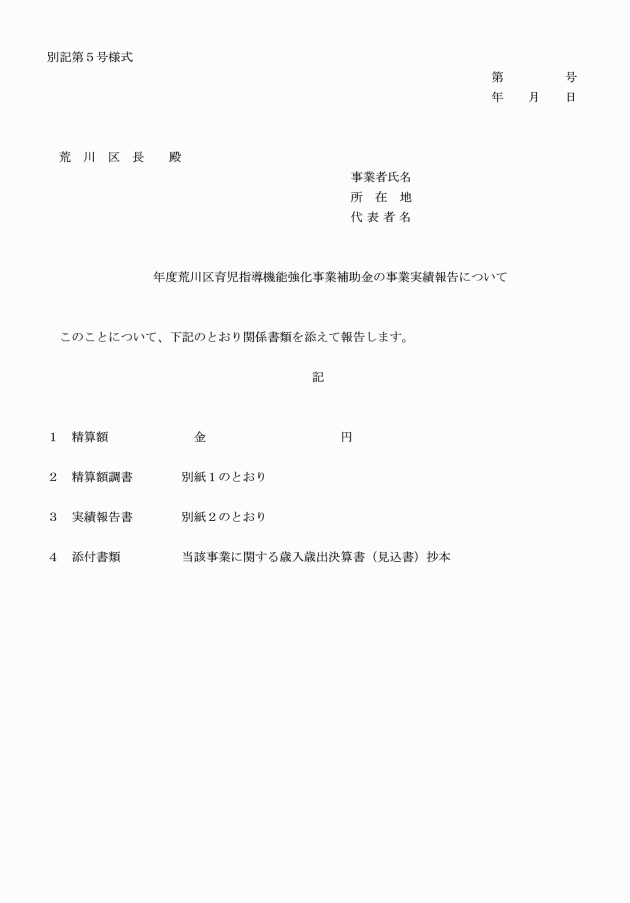 別記第５号様式

第　　　号
年　月　日

荒 川 区 長　殿

事業者氏名
所　在　地
代 表 者 名

年度荒川区育児指導機能強化事業補助金の事業実績報告について

このことについて、下記のとおり関係書類を添えて報告します。

記

1　精算額　　　金　　　　円

2　精算額調書　　別紙１のとおり

3　実績報告書　　別紙２のとおり

4　添付書類　　当該事業に関する歳入歳出決算書（見込書）抄本